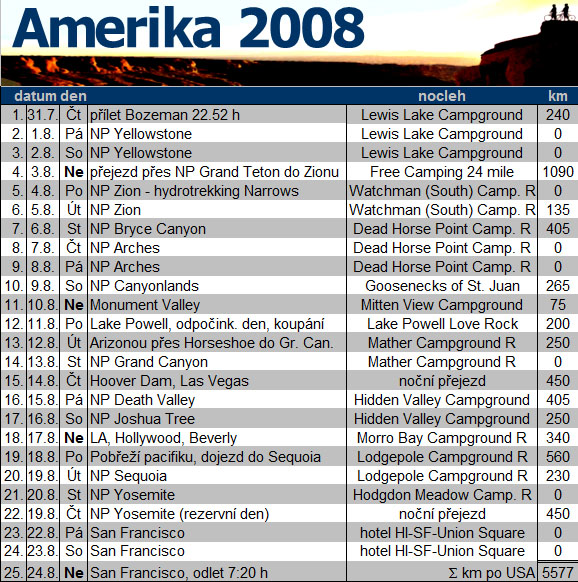 Amerika 2008

| | datum | den | | nocleh | km |
|---|---|---|---|---|---|
| 1. | 31.7. | Čt | přílet Bozeman 22.52 h | Lewis Lake Campground | 240 |
| 2. | 1.8. | Pá | NP Yellowstone | Lewis Lake Campground | 0 |
| 3. | 2.8. | So | NP Yellowstone | Lewis Lake Campground | 0 |
| 4. | 3.8. | Ne | přejezd přes NP Grand Teton do Zionu | Free Camping 24 mile | 1090 |
| 5. | 4.8. | Po | NP Zion - hydrotrekking Narrows | Watchman (South) Camp. R | 0 |
| 6. | 5.8. | Út | NP Zion | Watchman (South) Camp. R | 135 |
| 7. | 6.8. | St | NP Bryce Canyon | Dead Horse Point Camp. R | 405 |
| 8. | 7.8. | Čt | NP Arches | Dead Horse Point Camp. R | 0 |
| 9. | 8.8. | Pá | NP Arches | Dead Horse Point Camp. R | 0 |
| 10. | 9.8. | So | NP Canyonlands | Goosenecks of St. Juan | 265 |
| 11. | 10.8. | Ne | Monument Valley | Mitten View Campground | 75 |
| 12. | 11.8. | Po | Lake Powell, odpočink. den, koupání | Lake Powell Love Rock | 200 |
| 13. | 12.8. | Út | Arizonou přes Horseshoe do Gr. Can. | Mather Campground R | 250 |
| 14. | 13.8. | St | NP Grand Canyon | Mather Campground R | 0 |
| 15. | 14.8. | Čt | Hoover Dam, Las Vegas | noční přejezd | 450 |
| 16. | 15.8. | Pá | NP Death Valley | Hidden Valley Campground | 405 |
| 17. | 16.8. | So | NP Joshua Tree | Hidden Valley Campground | 250 |
| 18. | 17.8. | Ne | LA, Hollywood, Beverly | Morro Bay Campground R | 340 |
| 19. | 18.8. | Po | Pobřeží pacifiku, dojezd do Sequoia | Lodgepole Campground R | 560 |
| 20. | 19.8. | Út | NP Sequoia | Lodgepole Campground R | 230 |
| 21. | 20.8. | St | NP Yosemite | Hodgdon Meadow Camp. R | 0 |
| 22. | 19.8. | Čt | NP Yosemite (rezervní den) | noční přejezd | 450 |
| 23. | 22.8. | Pá | San Francisco | hotel HI-SF-Union Square | 0 |
| 24. | 23.8. | So | San Francisco | hotel HI-SF-Union Square | 0 |
| 25. | 24.8. | Ne | San Francisco, odlet 7:20 h | Σ km po USA | 5577 |